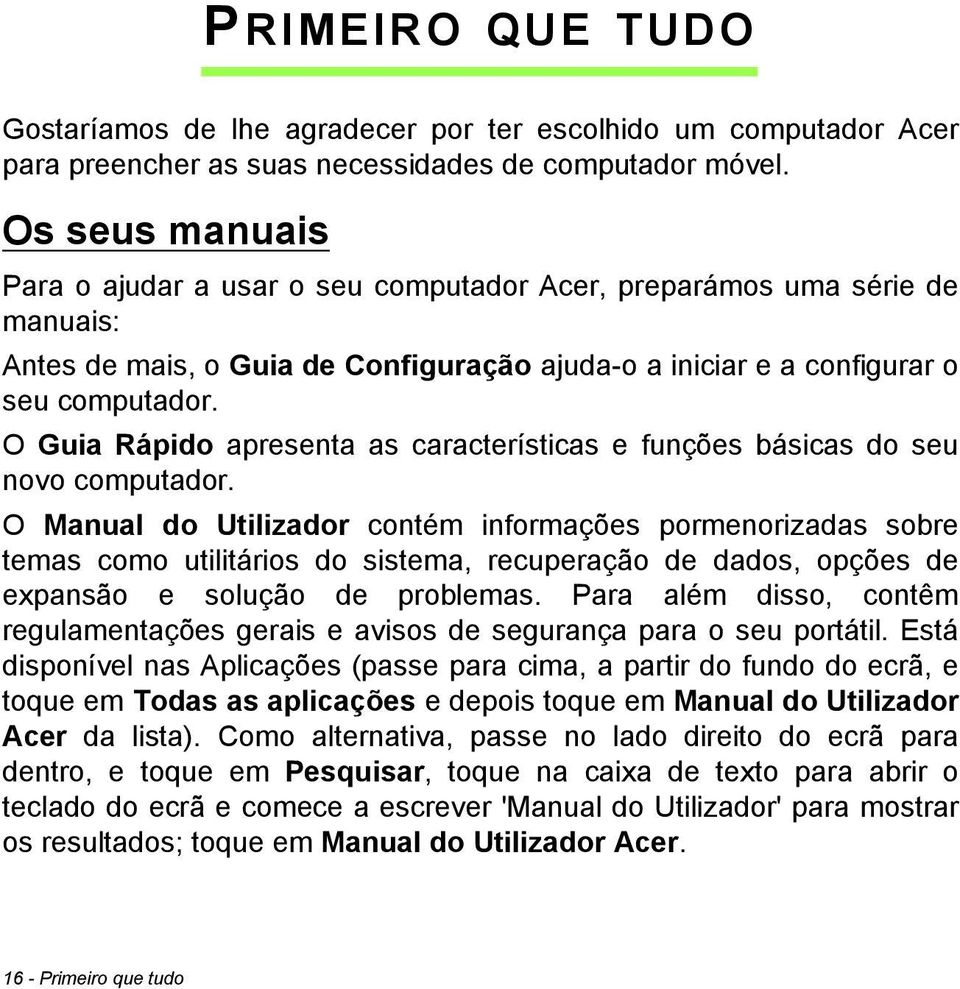 PRIMEIRO QUE TUDO

Gostaríamos de lhe agradecer por ter escolhido um computador Acer para preencher as suas necessidades de computador móvel.

Os seus manuais

Para o ajudar a usar o seu computador Acer, preparámos uma série de manuais:

Antes de mais, o Guia de Configuração ajuda-o a iniciar e a configurar o seu computador.

O Guia Rápido apresenta as características e funções básicas do seu novo computador.

O Manual do Utilizador contém informações pormenorizadas sobre temas como utilitários do sistema, recuperação de dados, opções de expansão e solução de problemas. Para além disso, contêm regulamentações gerais e avisos de segurança para o seu portátil. Está disponível nas Aplicações (passe para cima, a partir do fundo do ecrã, e toque em Todas as aplicações e depois toque em Manual do Utilizador Acer da lista). Como alternativa, passe no lado direito do ecrã para dentro, e toque em Pesquisar, toque na caixa de texto para abrir o teclado do ecrã e comece a escrever 'Manual do Utilizador' para mostrar os resultados; toque em Manual do Utilizador Acer.

16 - Primeiro que tudo